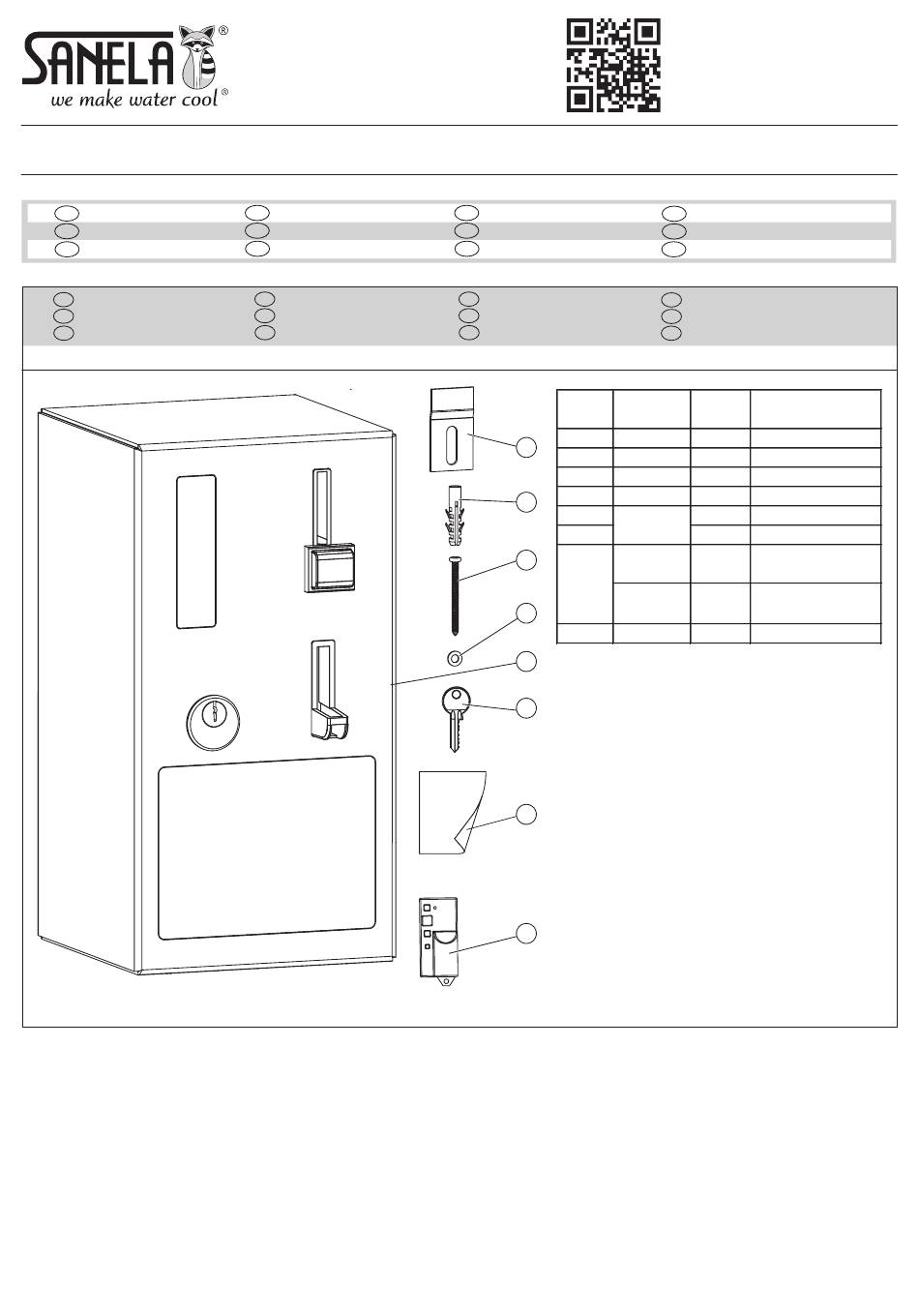 SANELA®
we make water cool®